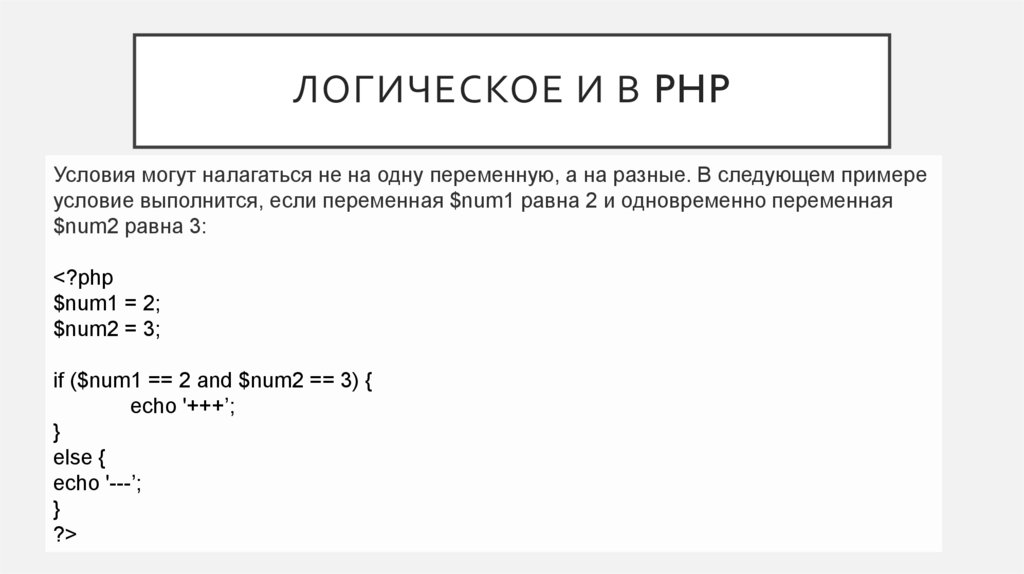 ЛОГИЧЕСКОЕ И В PHP

Условия могут налагаться не на одну переменную, а на разные. В следующем примере условие выполнится, если переменная $num1 равна 2 и одновременно переменная $num2 равна 3:

<?php
$num1 = 2;
$num2 = 3;

if ($num1 == 2 and $num2 == 3) {
echo '+++';
}
else {
echo '---';
}
?>